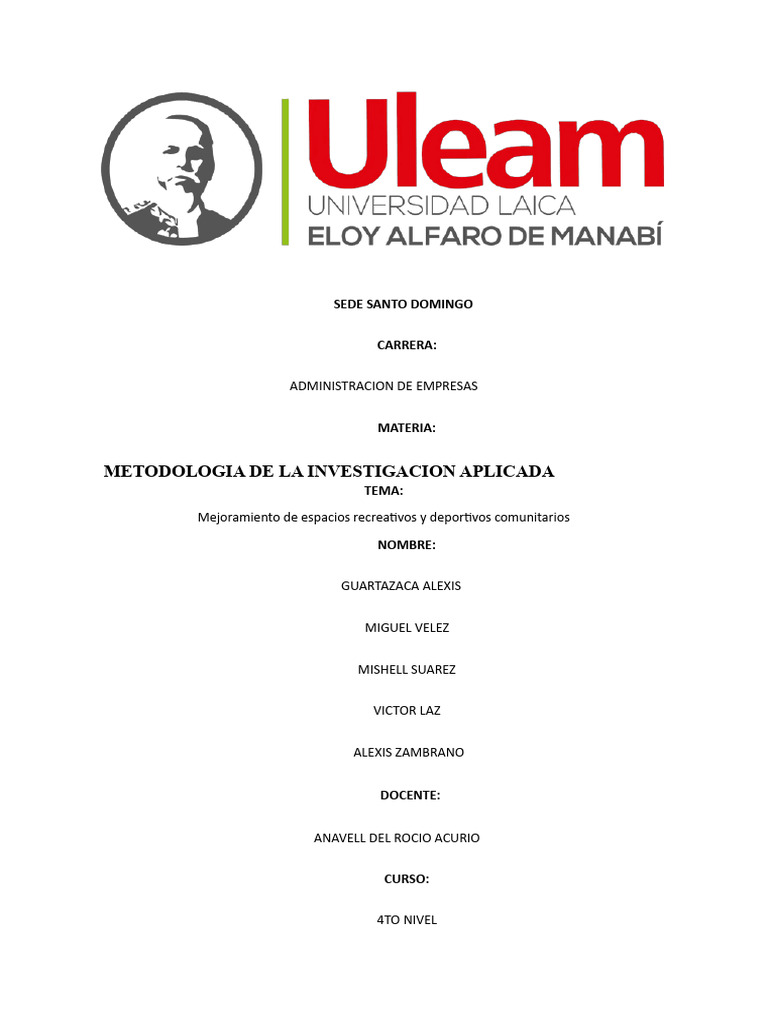 Uleam
UNIVERSIDAD LAICA
ELOY ALFARO DE MANABÍ

SEDE SANTO DOMINGO

CARRERA:

ADMINISTRACION DE EMPRESAS

MATERIA:

METODOLOGIA DE LA INVESTIGACION APLICADA

TEMA:

Mejoramiento de espacios recreativos y deportivos comunitarios

NOMBRE:

GUARTAZACA ALEXIS

MIGUEL VELEZ

MISHELL SUAREZ

VICTOR LAZ

ALEXIS ZAMBRANO

DOCENTE:

ANAVELL DEL ROCIO ACURIO

CURSO:

4TO NIVEL